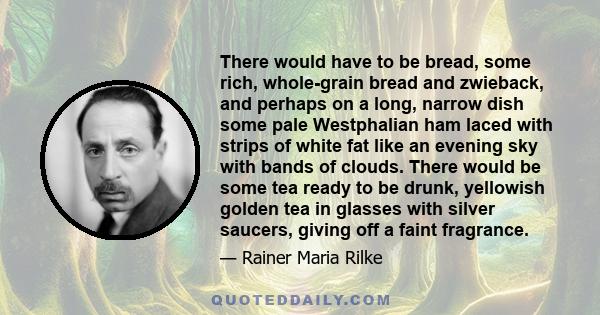 There would have to be bread, some rich, whole-grain bread and zwieback, and perhaps on a long, narrow dish some pale Westphalian ham laced with strips of white fat like an evening sky with bands of clouds. There would be some tea ready to be drunk, yellowish golden tea in glasses with silver saucers, giving off a faint fragrance.

— Rainer Maria Rilke

QUOTEDDAILY.COM